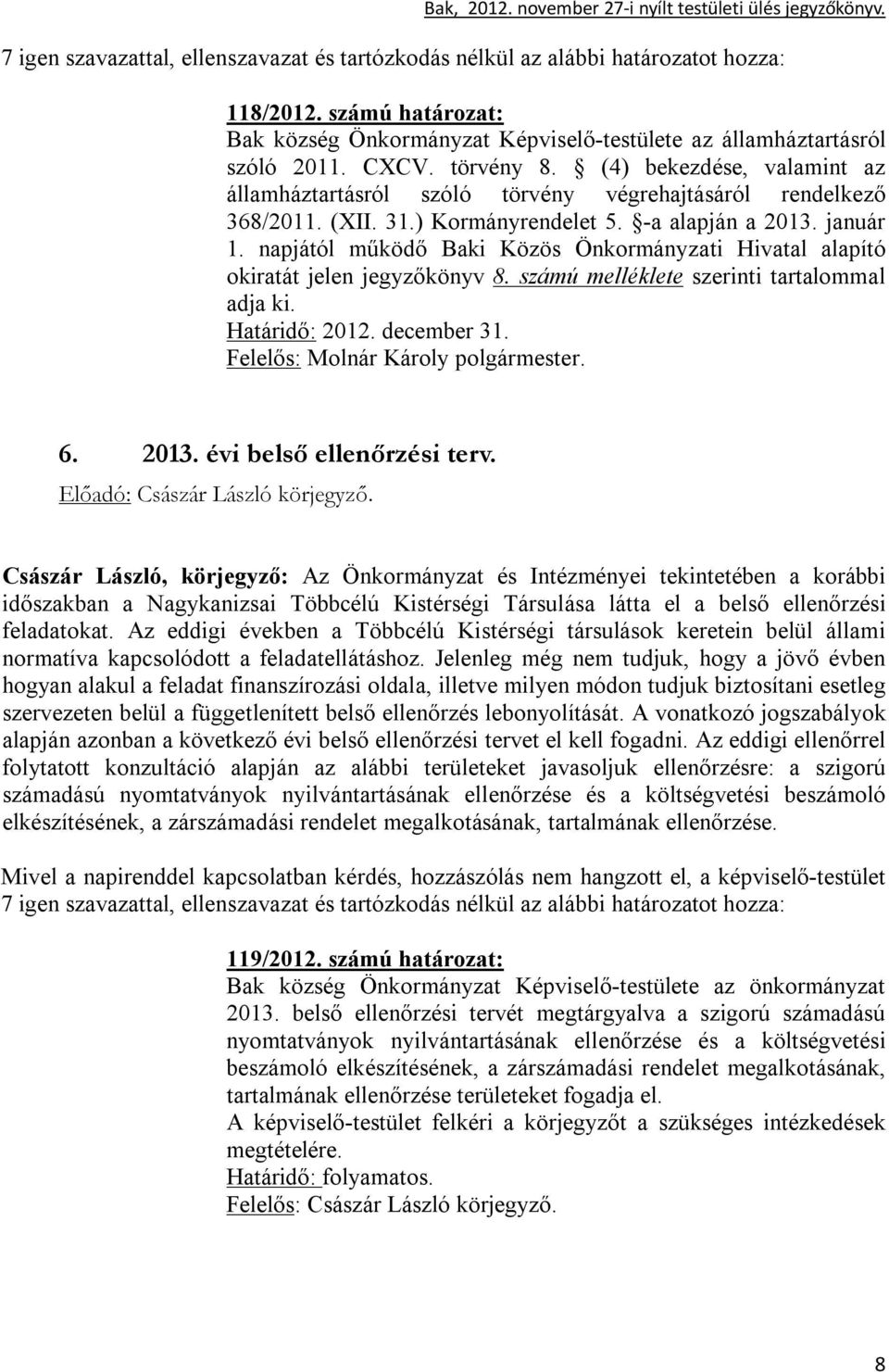 Bak, 2012. november 27-i nyílt testületi ülés jegyzőkönyv.

7 igen szavazattal, ellenszavazat és tartózkodás nélkül az alábbi határozatot hozza:

118/2012. számú határozat:
Bak község Önkormányzat Képviselő-testülete az államháztartásról szóló 2011. CXCV. törvény 8. § (4) bekezdése, valamint az államháztartásról szóló törvény végrehajtásáról rendelkező 368/2011. (XII. 31.) Kormányrendelet 5. §-a alapján a 2013. január 1. napjától működő Baki Közös Önkormányzati Hivatal alapító okiratát jelen jegyzőkönyv 8. számú melléklete szerinti tartalommal adja ki.
Határidő: 2012. december 31.
Felelős: Molnár Károly polgármester.

6. 2013. évi belső ellenőrzési terv.
Előadó: Császár László körjegyző.

Császár László, körjegyző: Az Önkormányzat és Intézményei tekintetében a korábbi időszakban a Nagykanizsai Többcélú Kistérségi Társulása látta el a belső ellenőrzési feladatokat. Az eddigi években a Többcélú Kistérségi társulások keretein belül állami normatíva kapcsolódott a feladatellátáshoz. Jelenleg még nem tudjuk, hogy a jövő évben hogyan alakul a feladat finanszírozási oldala, illetve milyen módon tudjuk biztosítani esetleg szervezeten belül a függetlenített belső ellenőrzés lebonyolítását. A vonatkozó jogszabályok alapján azonban a következő évi belső ellenőrzési tervet el kell fogadni. Az eddigi ellenőrrel folytatott konzultáció alapján az alábbi területeket javasoljuk ellenőrzésre: a szigorú számadású nyomtatványok nyilvántartásának ellenőrzése és a költségvetési beszámoló elkészítésének, a zárszámadási rendelet megalkotásának, tartalmának ellenőrzése.

Mivel a napirenddel kapcsolatban kérdés, hozzászólás nem hangzott el, a képviselő-testület 7 igen szavazattal, ellenszavazat és tartózkodás nélkül az alábbi határozatot hozza:

119/2012. számú határozat:
Bak község Önkormányzat Képviselő-testülete az önkormányzat 2013. belső ellenőrzési tervét megtárgyalva a szigorú számadású nyomtatványok nyilvántartásának ellenőrzése és a költségvetési beszámoló elkészítésének, a zárszámadási rendelet megalkotásának, tartalmának ellenőrzése területeket fogadja el.
A képviselő-testület felkéri a körjegyzőt a szükséges intézkedések megtételére.
Határidő: folyamatos.
Felelős: Császár László körjegyző.

8